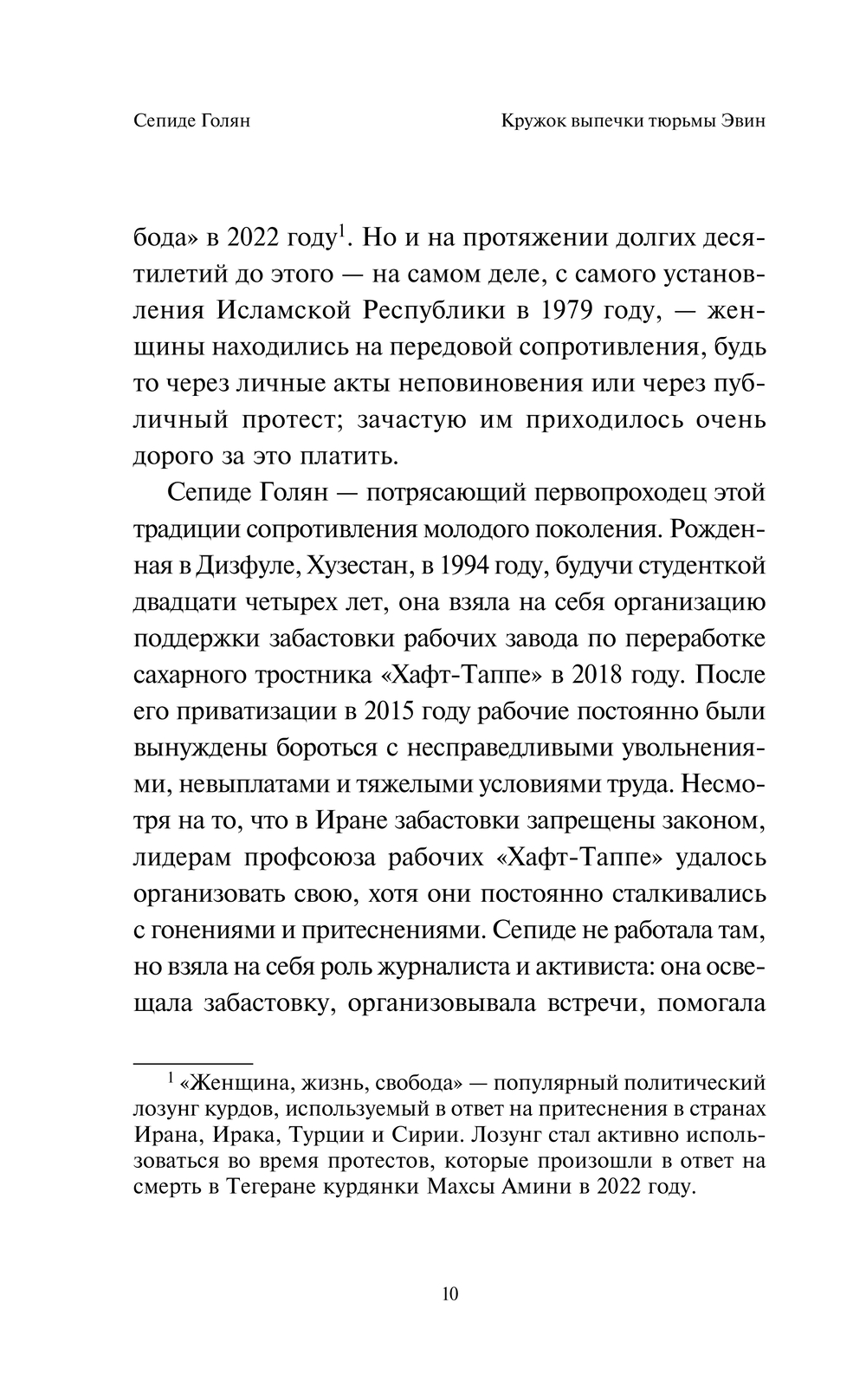 Сепиде Голян

Кружок выпечки тюрьмы Эвин

бода» в 2022 году$^1$. Но и на протяжении долгих десятилетий до этого — на самом деле, с самого установления Исламской Республики в 1979 году, — женщины находились на передовой сопротивления, будь то через личные акты неповиновения или через публичный протест; зачастую им приходилось очень дорого за это платить.

Сепиде Голян — потрясающий первопроходец этой традиции сопротивления молодого поколения. Рожденная в Дизфуле, Хузестан, в 1994 году, будучи студенткой двадцати четырех лет, она взяла на себя организацию поддержки забастовки рабочих завода по переработке сахарного тростника «Хафт-Таппе» в 2018 году. После его приватизации в 2015 году рабочие постоянно были вынуждены бороться с несправедливыми увольнениями, невыплатами и тяжелыми условиями труда. Несмотря на то, что в Иране забастовки запрещены законом, лидерам профсоюза рабочих «Хафт-Таппе» удалось организовать свою, хотя они постоянно сталкивались с гонениями и притеснениями. Сепиде не работала там, но взяла на себя роль журналиста и активиста: она освещала забастовку, организовывала встречи, помогала

$^1$ «Женщина, жизнь, свобода» — популярный политический лозунг курдов, используемый в ответ на притеснения в странах Ирана, Ирака, Турции и Сирии. Лозунг стал активно использоваться во время протестов, которые произошли в ответ на смерть в Тегеране курдянки Махсы Амини в 2022 году.

10